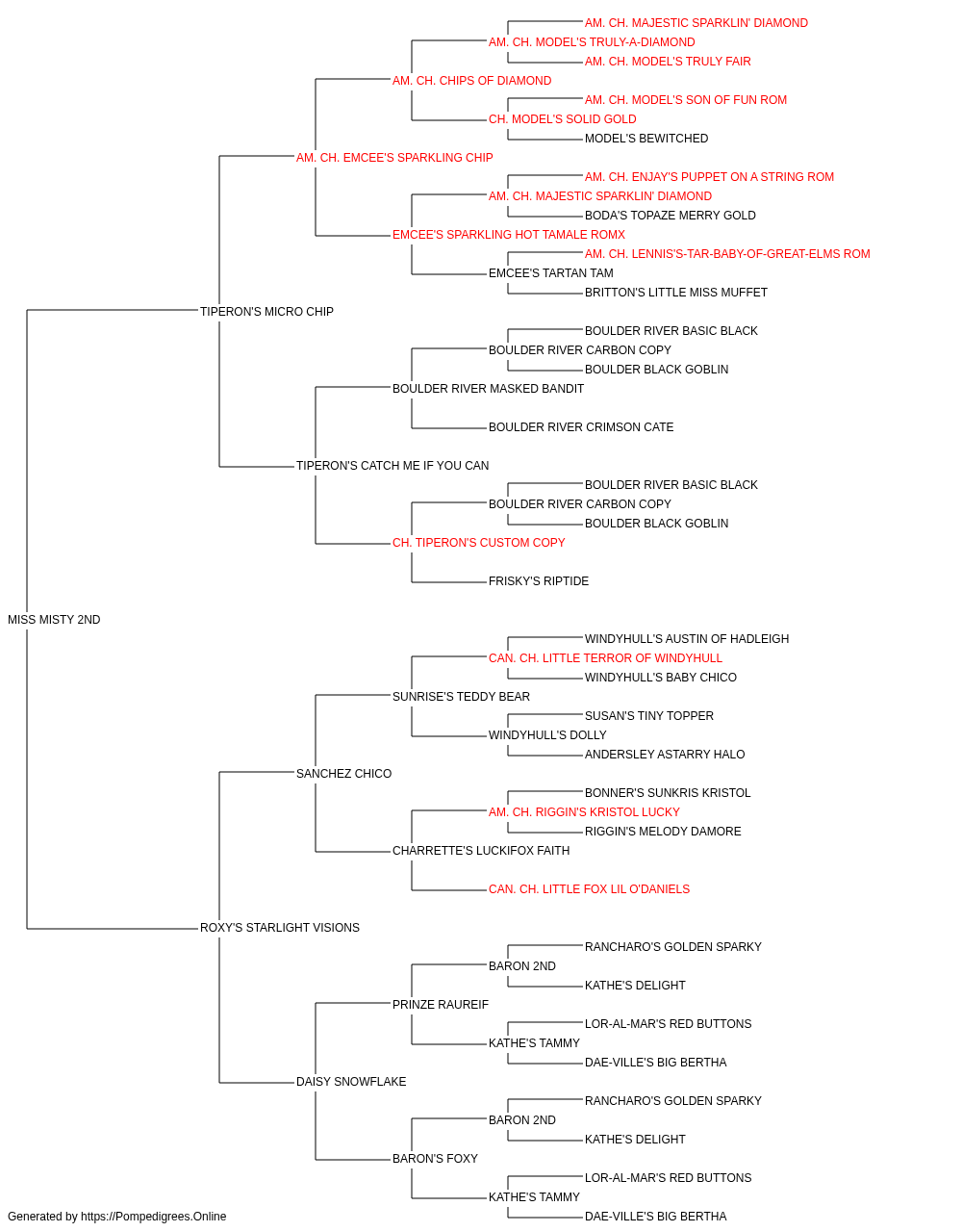 AM. CH. MAJESTIC SPARKLIN' DIAMOND
AM. CH. MODEL'S TRULY-A-DIAMOND
AM. CH. MODEL'S TRULY FAIR
AM. CH. CHIPS OF DIAMOND
AM. CH. MODEL'S SON OF FUN ROM
CH. MODEL'S SOLID GOLD
MODEL'S BEWITCHED
AM. CH. EMCEE'S SPARKLING CHIP
AM. CH. ENJAY'S PUPPET ON A STRING ROM
AM. CH. MAJESTIC SPARKLIN' DIAMOND
BODA'S TOPAZE MERRY GOLD
EMCEE'S SPARKLING HOT TAMALE ROMX
AM. CH. LENNIS'S-TAR-BABY-OF-GREAT-ELMS ROM
EMCEE'S TARTAN TAM
BRITTON'S LITTLE MISS MUFFET
TIPERON'S MICRO CHIP
BOULDER RIVER BASIC BLACK
BOULDER RIVER CARBON COPY
BOULDER BLACK GOBLIN
BOULDER RIVER MASKED BANDIT
BOULDER RIVER CRIMSON CATE
TIPERON'S CATCH ME IF YOU CAN
BOULDER RIVER BASIC BLACK
BOULDER RIVER CARBON COPY
BOULDER BLACK GOBLIN
CH. TIPERON'S CUSTOM COPY
FRISKY'S RIPTIDE
MISS MISTY 2ND
WINDYHULL'S AUSTIN OF HADLEIGH
CAN. CH. LITTLE TERROR OF WINDYHULL
WINDYHULL'S BABY CHICO
SUNRISE'S TEDDY BEAR
SUSAN'S TINY TOPPER
WINDYHULL'S DOLLY
ANDERSLEY ASTARRY HALO
SANCHEZ CHICO
BONNER'S SUNKRIS KRISTOL
AM. CH. RIGGIN'S KRISTOL LUCKY
RIGGIN'S MELODY DAMORE
CHARRETTE'S LUCKIFOX FAITH
CAN. CH. LITTLE FOX LIL O'DANIELS
ROXY'S STARLIGHT VISIONS
RANCHARO'S GOLDEN SPARKY
BARON 2ND
KATHE'S DELIGHT
PRINZE RAUREIF
LOR-AL-MAR'S RED BUTTONS
KATHE'S TAMMY
DAE-VILLE'S BIG BERTHA
DAISY SNOWFLAKE
RANCHARO'S GOLDEN SPARKY
BARON 2ND
KATHE'S DELIGHT
BARON'S FOXY
LOR-AL-MAR'S RED BUTTONS
KATHE'S TAMMY
DAE-VILLE'S BIG BERTHA
Generated by https://Pompedigrees.Online